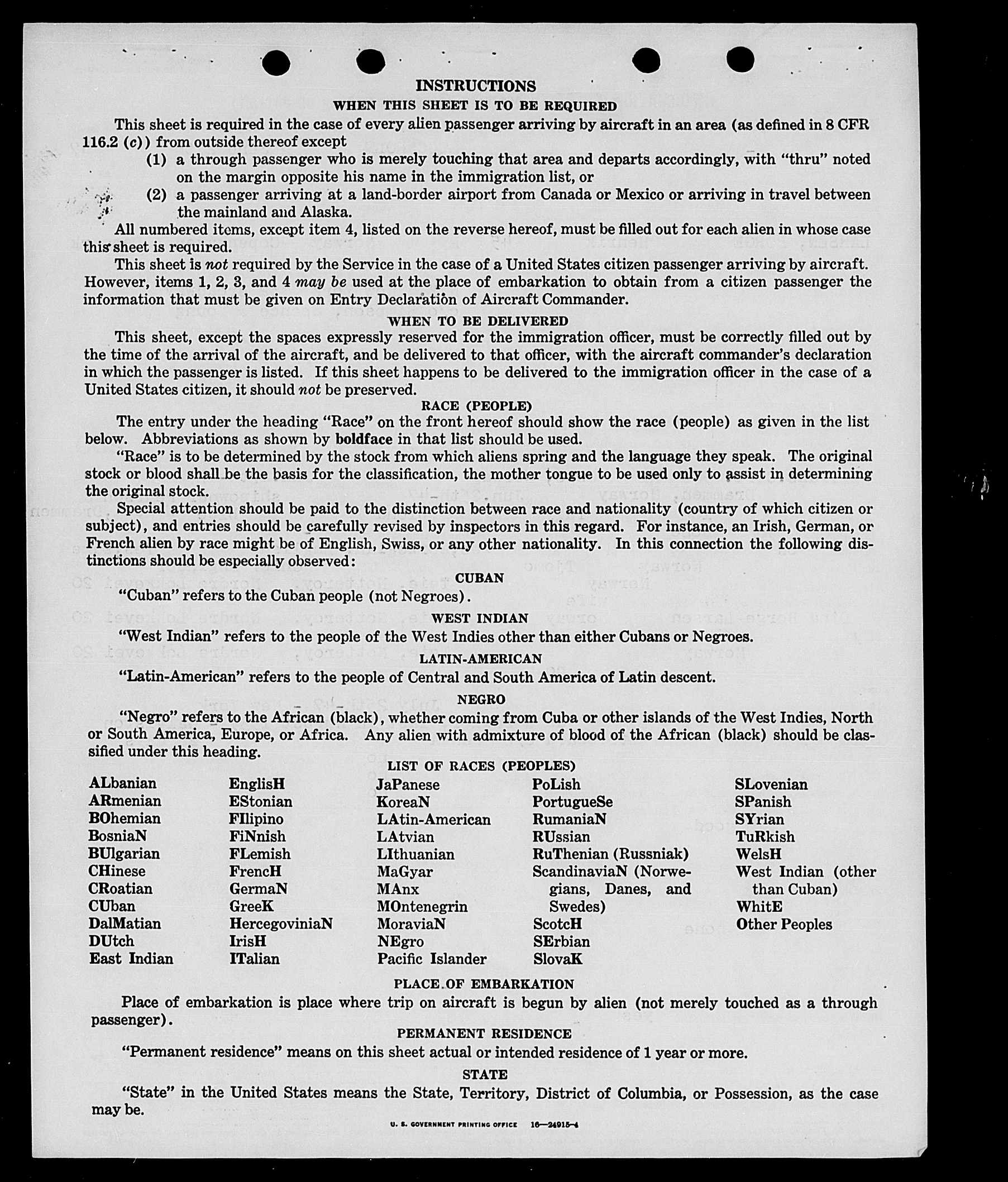 INSTRUCTIONS

WHEN THIS SHEET IS TO BE REQUIRED

This sheet is required in the case of every alien passenger arriving by aircraft in an area (as defined in 8 CFR 116.2 (c)) from outside thereof except

(1) a through passenger who is merely touching that area and departs accordingly, with "thru" noted on the margin opposite his name in the immigration list, or

(2) a passenger arriving at a land-border airport from Canada or Mexico or arriving in travel between the mainland and Alaska.

All numbered items, except item 4, listed on the reverse hereof, must be filled out for each alien in whose case this sheet is required.

This sheet is not required by the Service in the case of a United States citizen passenger arriving by aircraft. However, items 1, 2, 3, and 4 may be used at the place of embarkation to obtain from a citizen passenger the information that must be given on Entry Declaration of Aircraft Commander.

WHEN TO BE DELIVERED

This sheet, except the spaces expressly reserved for the immigration officer, must be correctly filled out by the time of the arrival of the aircraft, and be delivered to that officer, with the aircraft commander's declaration in which the passenger is listed. If this sheet happens to be delivered to the immigration officer in the case of a United States citizen, it should not be preserved.

RACE (PEOPLE)

The entry under the heading "Race" on the front hereof should show the race (people) as given in the list below. Abbreviations as shown by boldface in that list should be used.

"Race" is to be determined by the stock from which aliens spring and the language they speak. The original stock or blood shall be the basis for the classification, the mother tongue to be used only to assist in determining the original stock.

Special attention should be paid to the distinction between race and nationality (country of which citizen or subject), and entries should be carefully revised by inspectors in this regard. For instance, an Irish, German, or French alien by race might be of English, Swiss, or any other nationality. In this connection the following distinctions should be especially observed:

CUBAN

"Cuban" refers to the Cuban people (not Negroes).

WEST INDIAN

"West Indian" refers to the people of the West Indies other than either Cubans or Negroes.

LATIN-AMERICAN

"Latin-American" refers to the people of Central and South America of Latin descent.

NEGRO

"Negro" refers to the African (black), whether coming from Cuba or other islands of the West Indies, North or South America, Europe, or Africa. Any alien with admixture of blood of the African (black) should be classified under this heading.

LIST OF RACES (PEOPLES)

ALbanian
ARmenian
BOhemian
BosniaN
BUlgarian
CHinese
CRoatian
CUban
DalMatian
DUtch
East Indian

EnglisH
EStonian
FIlipino
FiNnish
FLemish
FrencH
GermaN
GreeK
HercegoviniaN
IrisH
ITalian

JaPanese
KoreaN
LAtin-American
LAtvian
LIthuanian
MaGyar
MAnx
MOntenegrin
MoraviaN
NEgro
Pacific Islander

PoLish
PortugueSe
RumaniaN
RUssian
RuThenian (Russniak)
ScandinaviaN (Norwegians, Danes, and Swedes)
ScotcH
SErbian
SlovaK

SLovenian
SPanish
SYrian
TuRkish
WelsH
West Indian (other than Cuban)
WhitE
Other Peoples

PLACE OF EMBARKATION

Place of embarkation is place where trip on aircraft is begun by alien (not merely touched as a through passenger).

PERMANENT RESIDENCE

"Permanent residence" means on this sheet actual or intended residence of 1 year or more.

STATE

"State" in the United States means the State, Territory, District of Columbia, or Possession, as the case may be.

U. S. GOVERNMENT PRINTING OFFICE 16—24915-4